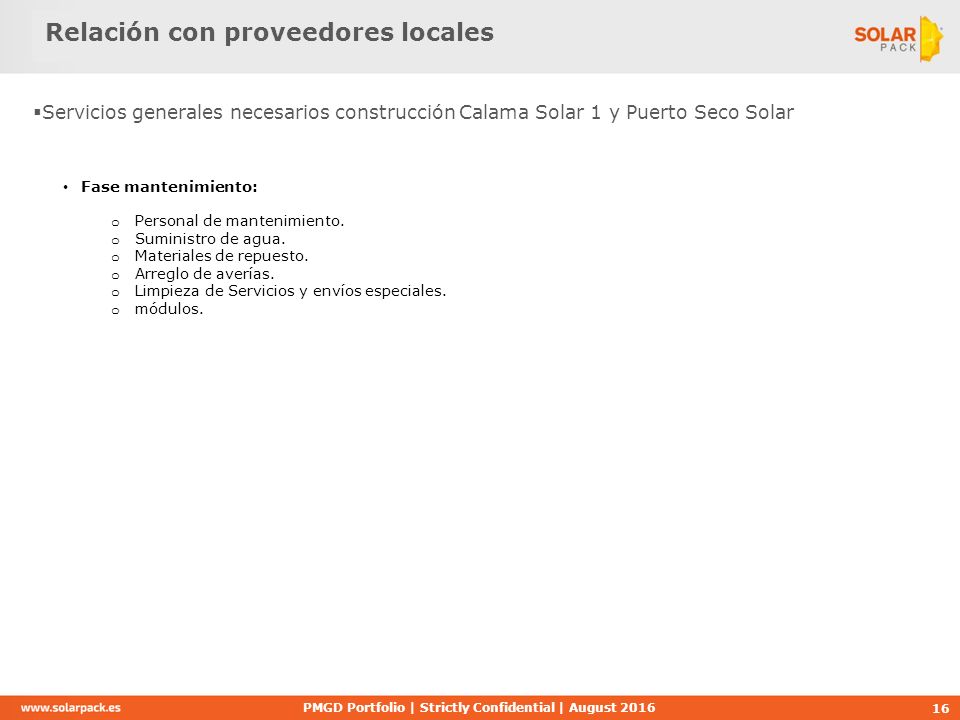 Relación con proveedores locales

SOLAR PACK

▪Servicios generales necesarios construcción Calama Solar 1 y Puerto Seco Solar

• **Fase mantenimiento:**

o Personal de mantenimiento.
o Suministro de agua.
o Materiales de repuesto.
o Arreglo de averías.
o Limpieza de Servicios y envíos especiales.
o módulos.

www.solarpack.es

PMGD Portfolio | Strictly Confidential | August 2016

16